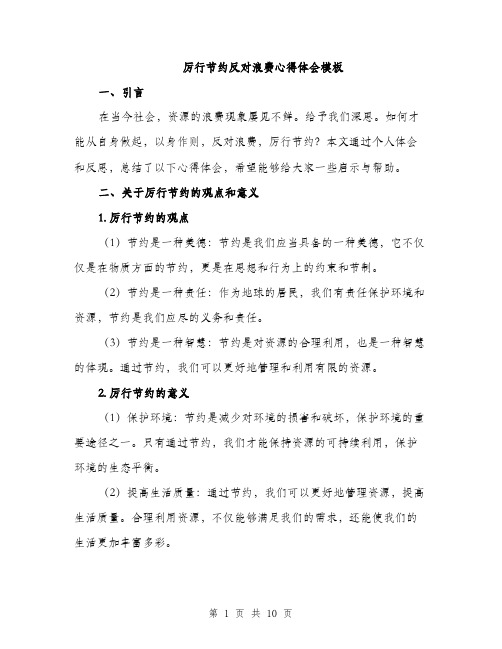 厉行节约反对浪费心得体会模板

一、引言

在当今社会，资源的浪费现象屡见不鲜。给予我们深思。如何才能从自身做起，以身作则，反对浪费，厉行节约？本文通过个人体会和反思，总结了以下心得体会，希望能够给大家一些启示与帮助。

二、关于厉行节约的观点和意义

1.厉行节约的观点

（1）节约是一种美德：节约是我们应当具备的一种美德，它不仅仅是在物质方面的节约，更是在思想和行为上的约束和节制。

（2）节约是一种责任：作为地球的居民，我们有责任保护环境和资源，节约是我们应尽的义务和责任。

（3）节约是一种智慧：节约是对资源的合理利用，也是一种智慧的体现。通过节约，我们可以更好地管理和利用有限的资源。

2.厉行节约的意义

（1）保护环境：节约是减少对环境的损害和破坏，保护环境的重要途径之一。只有通过节约，我们才能保持资源的可持续利用，保护环境的生态平衡。

（2）提高生活质量：通过节约，我们可以更好地管理资源，提高生活质量。合理利用资源，不仅能够满足我们的需求，还能使我们的生活更加丰富多彩。

第 1 页 共 10 页